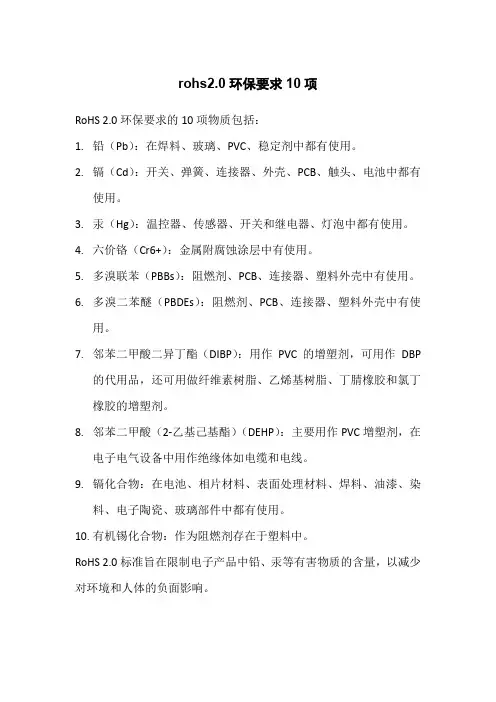 rohs2.0 环保要求 10 项

RoHS 2.0 环保要求的 10 项物质包括：

1. 铅（Pb）：在焊料、玻璃、PVC、稳定剂中都有使用。

2. 镉（Cd）：开关、弹簧、连接器、外壳、PCB、触头、电池中都有使用。

3. 汞（Hg）：温控器、传感器、开关和继电器、灯泡中都有使用。

4. 六价铬（Cr6+）：金属附腐蚀涂层中有使用。

5. 多溴联苯（PBBs）：阻燃剂、PCB、连接器、塑料外壳中有使用。

6. 多溴二苯醚（PBDEs）：阻燃剂、PCB、连接器、塑料外壳中有使用。

7. 邻苯二甲酸二异丁酯（DIBP）：用作 PVC 的增塑剂，可用作 DBP 的代用品，还可用做纤维素树脂、乙烯基树脂、丁腈橡胶和氯丁橡胶的增塑剂。

8. 邻苯二甲酸（2-乙基己基酯）（DEHP）：主要用作 PVC 增塑剂，在电子电气设备中用作绝缘体如电缆和电线。

9. 镉化合物：在电池、相片材料、表面处理材料、焊料、油漆、染料、电子陶瓷、玻璃部件中都有使用。

10. 有机锡化合物：作为阻燃剂存在于塑料中。

RoHS 2.0 标准旨在限制电子产品中铅、汞等有害物质的含量，以减少对环境和人体的负面影响。